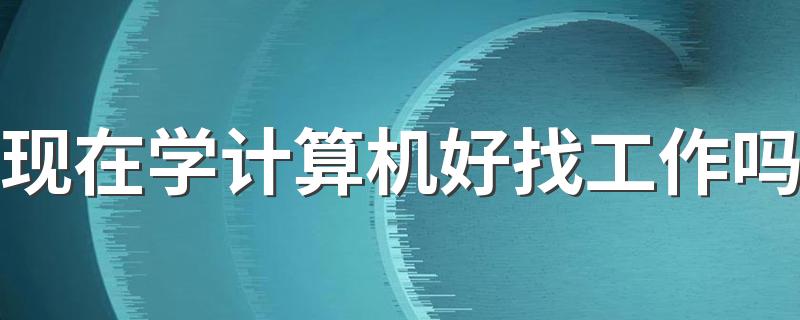 现在学计算机好找工作吗